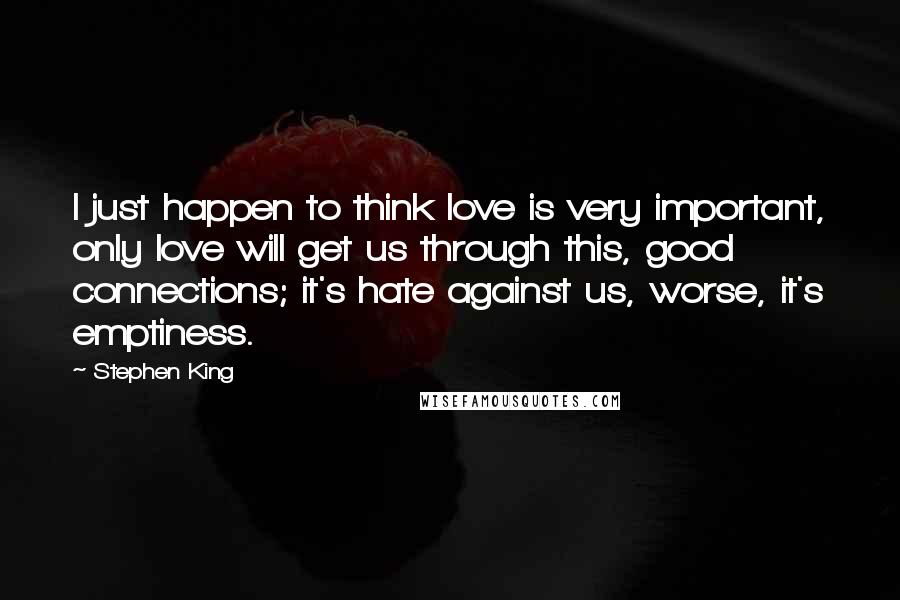 I just happen to think love is very important, only love will get us through this, good connections; it's hate against us, worse, it's emptiness.

~ Stephen King

WISEFAMOUSQUOTES.COM